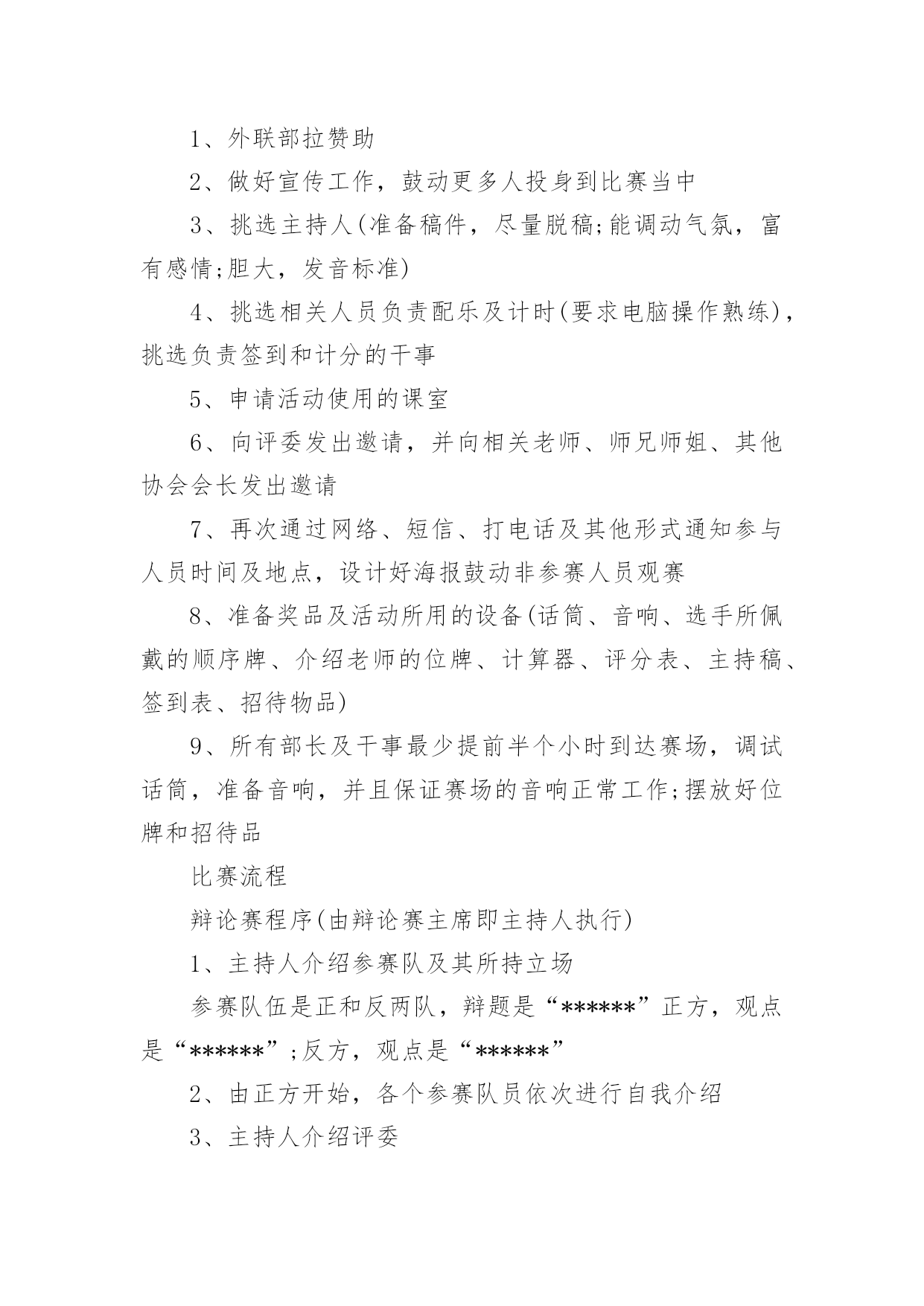 1、外联部拉赞助

2、做好宣传工作，鼓动更多人投身到比赛当中

3、挑选主持人(准备稿件，尽量脱稿;能调动气氛，富有感情;胆大，发音标准)

4、挑选相关人员负责配乐及计时(要求电脑操作熟练)，挑选负责签到和计分的干事

5、申请活动使用的课室

6、向评委发出邀请，并向相关老师、师兄师姐、其他协会会长发出邀请

7、再次通过网络、短信、打电话及其他形式通知参与人员时间及地点，设计好海报鼓动非参赛人员观赛

8、准备奖品及活动所用的设备(话筒、音响、选手所佩戴的顺序牌、介绍老师的位牌、计算器、评分表、主持稿、签到表、招待物品)

9、所有部长及干事最少提前半个小时到达赛场，调试话筒，准备音响，并且保证赛场的音响正常工作;摆放好位牌和招待品

比赛流程

辩论赛程序(由辩论赛主席即主持人执行)

1、主持人介绍参赛队及其所持立场

参赛队伍是正和反两队，辩题是“******”正方，观点是“******”;反方，观点是“******”

2、由正方开始，各个参赛队员依次进行自我介绍

3、主持人介绍评委